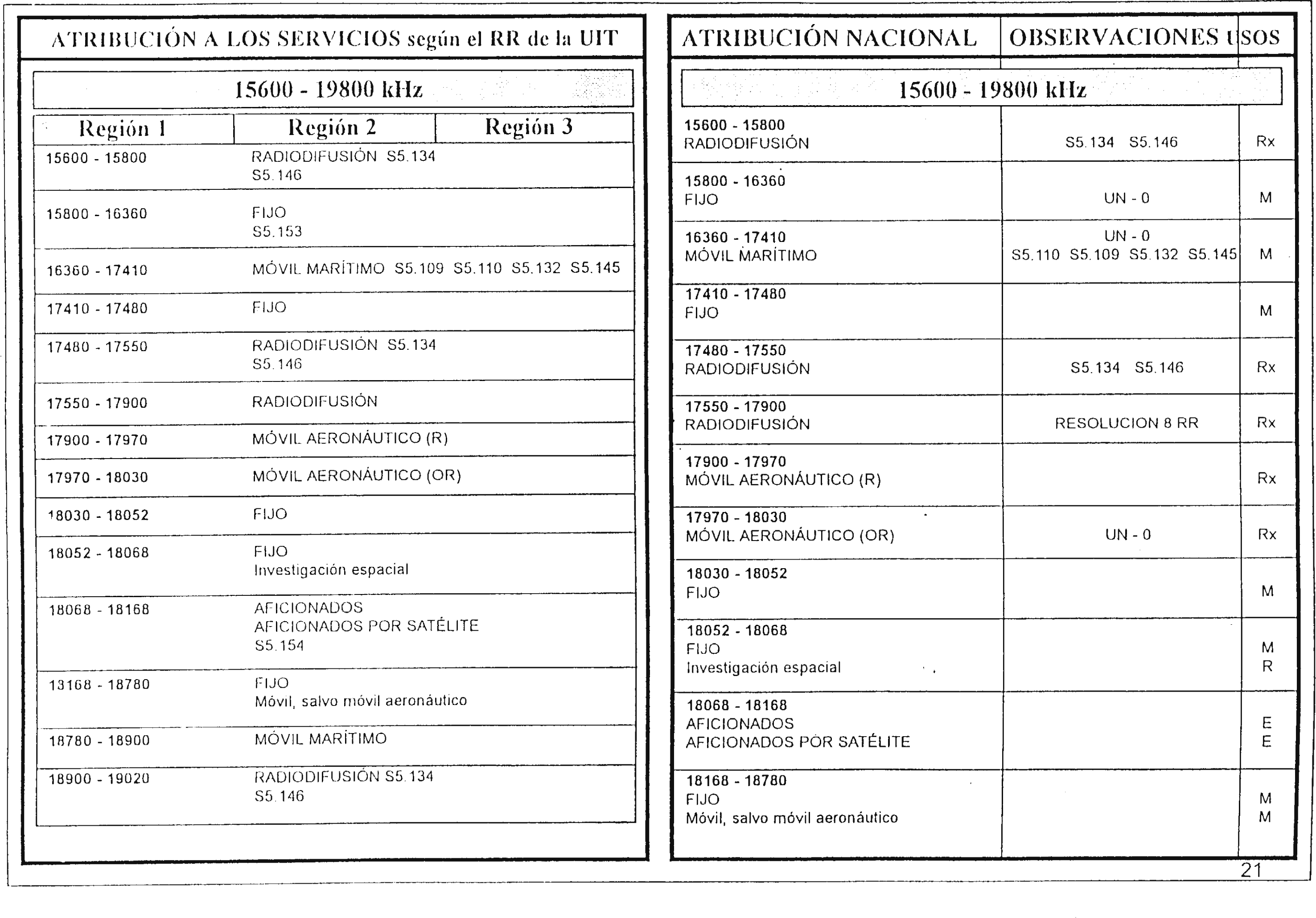 ATRIBUCIÓN A LOS SERVICIOS según el RR de la UIT

15600 - 19800 kHz

| Región 1 | Región 2 | Región 3 |
|---|---|---|
| 15600 - 15800 | RADIODIFUSIÓN S5.134 S5.146 | |
| 15800 - 16360 | FIJO S5.153 | |
| 16360 - 17410 | MÓVIL MARÍTIMO S5.109 S5.110 S5.132 S5.145 | |
| 17410 - 17480 | FIJO | |
| 17480 - 17550 | RADIODIFUSIÓN S5.134 S5.146 | |
| 17550 - 17900 | RADIODIFUSIÓN | |
| 17900 - 17970 | MÓVIL AERONÁUTICO (R) | |
| 17970 - 18030 | MÓVIL AERONÁUTICO (OR) | |
| 18030 - 18052 | FIJO | |
| 18052 - 18068 | FIJO Investigación espacial | |
| 18068 - 18168 | AFICIONADOS AFICIONADOS POR SATÉLITE S5.154 | |
| 13168 - 18780 | FIJO Móvil, salvo móvil aeronáutico | |
| 18780 - 18900 | MÓVIL MARÍTIMO | |
| 18900 - 19020 | RADIODIFUSIÓN S5.134 S5.146 | |

| ATRIBUCIÓN NACIONAL | OBSERVACIONES | USOS |
|---|---|---|
| 15600 - 19800 kHz | | |
| 15600 - 15800 RADIODIFUSIÓN | S5.134 S5.146 | Rx |
| 15800 - 16360 FIJO | UN - 0 | M |
| 16360 - 17410 MÓVIL MARÍTIMO | UN - 0 S5.110 S5.109 S5.132 S5.145 | M |
| 17410 - 17480 FIJO | | M |
| 17480 - 17550 RADIODIFUSIÓN | S5.134 S5.146 | Rx |
| 17550 - 17900 RADIODIFUSIÓN | RESOLUCION 8 RR | Rx |
| 17900 - 17970 MÓVIL AERONÁUTICO (R) | | Rx |
| 17970 - 18030 MÓVIL AERONÁUTICO (OR) | UN - 0 | Rx |
| 18030 - 18052 FIJO | | M |
| 18052 - 18068 FIJO Investigación espacial | | M R |
| 18068 - 18168 AFICIONADOS AFICIONADOS POR SATÉLITE | | E E |
| 18168 - 18780 FIJO Móvil, salvo móvil aeronáutico | | M M |

21